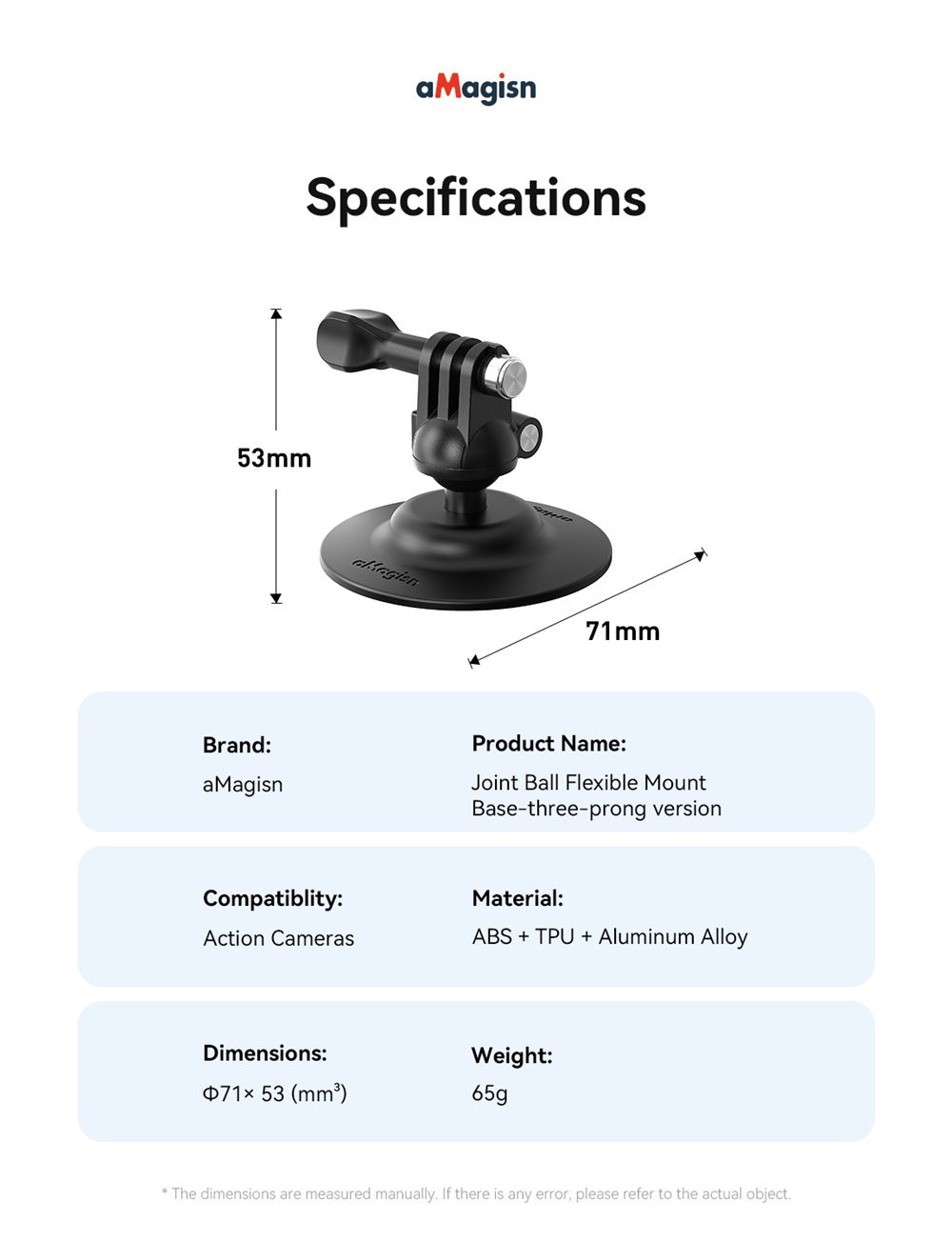 aMagisn

Specifications

53mm

71mm

Brand:

aMagisn

Product Name:

Joint Ball Flexible Mount
Base-three-prong version

Compatiblity:

Action Cameras

Material:

ABS + TPU + Aluminum Alloy

Dimensions:

Φ71× 53 ($mm^3$)

Weight:

65g

* The dimensions are measured manually. If there is any error, please refer to the actual object.